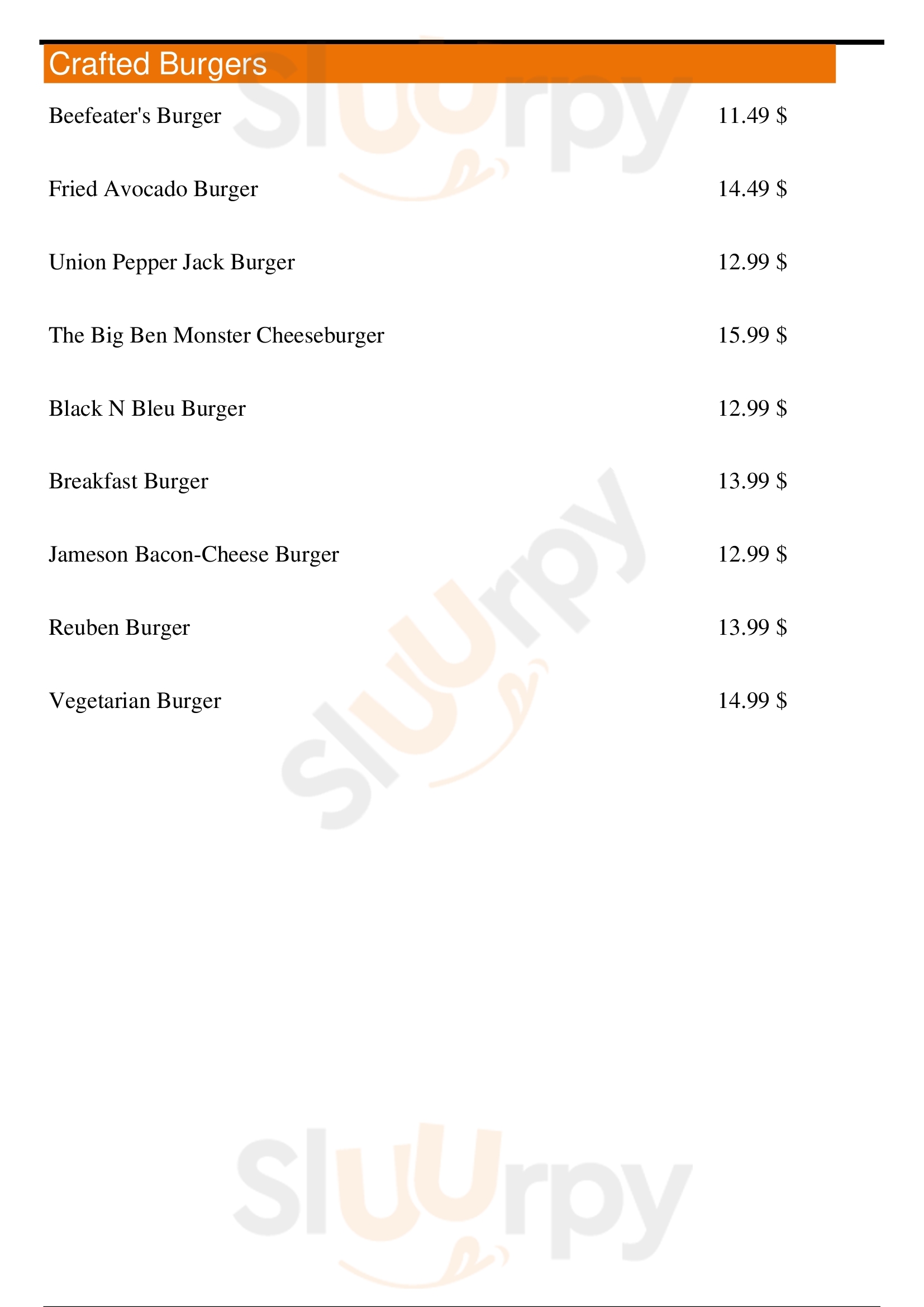 Crafted Burgers

Beefeater's Burger 11.49 $

Fried Avocado Burger 14.49 $

Union Pepper Jack Burger 12.99 $

The Big Ben Monster Cheeseburger 15.99 $

Black N Bleu Burger 12.99 $

Breakfast Burger 13.99 $

Jameson Bacon-Cheese Burger 12.99 $

Reuben Burger 13.99 $

Vegetarian Burger 14.99 $

Sluurpy